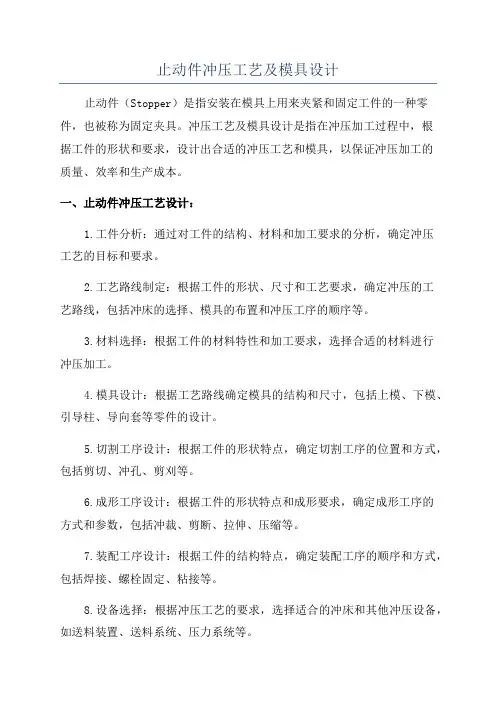 止动件冲压工艺及模具设计

止动件（Stopper）是指安装在模具上用来夹紧和固定工件的一种零件，也被称为固定夹具。冲压工艺及模具设计是指在冲压加工过程中，根据工件的形状和要求，设计出合适的冲压工艺和模具，以保证冲压加工的质量、效率和生产成本。

一、止动件冲压工艺设计：

1.工件分析：通过对工件的结构、材料和加工要求的分析，确定冲压工艺的目标和要求。

2.工艺路线制定：根据工件的形状、尺寸和工艺要求，确定冲压的工艺路线，包括冲床的选择、模具的布置和冲压工序的顺序等。

3.材料选择：根据工件的材料特性和加工要求，选择合适的材料进行冲压加工。

4.模具设计：根据工艺路线确定模具的结构和尺寸，包括上模、下模、引导柱、导向套等零件的设计。

5.切割工序设计：根据工件的形状特点，确定切割工序的位置和方式，包括剪切、冲孔、剪刈等。

6.成形工序设计：根据工件的形状特点和成形要求，确定成形工序的方式和参数，包括冲裁、剪断、拉伸、压缩等。

7.装配工序设计：根据工件的结构特点，确定装配工序的顺序和方式，包括焊接、螺栓固定、粘接等。

8.设备选择：根据冲压工艺的要求，选择适合的冲床和其他冲压设备，如送料装置、送料系统、压力系统等。